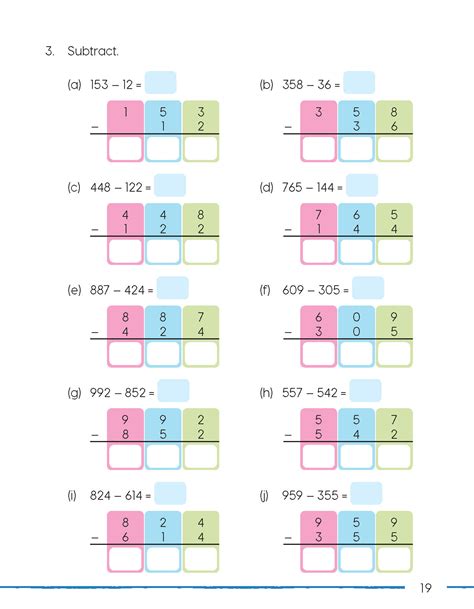 3. Subtract.

(a) 153 – 12 =

| | 1 | 5 | 3 |
|---|---|---|---|
| – | | 1 | 2 |
| | | | |

(b) 358 – 36 =

| | 3 | 5 | 8 |
|---|---|---|---|
| – | | 3 | 6 |
| | | | |

(c) 448 – 122 =

| | 4 | 4 | 8 |
|---|---|---|---|
| – | 1 | 2 | 2 |
| | | | |

(d) 765 – 144 =

| | 7 | 6 | 5 |
|---|---|---|---|
| – | 1 | 4 | 4 |
| | | | |

(e) 887 – 424 =

| | 8 | 8 | 7 |
|---|---|---|---|
| – | 4 | 2 | 4 |
| | | | |

(f) 609 – 305 =

| | 6 | 0 | 9 |
|---|---|---|---|
| – | 3 | 0 | 5 |
| | | | |

(g) 992 – 852 =

| | 9 | 9 | 2 |
|---|---|---|---|
| – | 8 | 5 | 2 |
| | | | |

(h) 557 – 542 =

| | 5 | 5 | 7 |
|---|---|---|---|
| – | 5 | 4 | 2 |
| | | | |

(i) 824 – 614 =

| | 8 | 2 | 4 |
|---|---|---|---|
| – | 6 | 1 | 4 |
| | | | |

(j) 959 – 355 =

| | 9 | 5 | 9 |
|---|---|---|---|
| – | 3 | 5 | 5 |
| | | | |

19